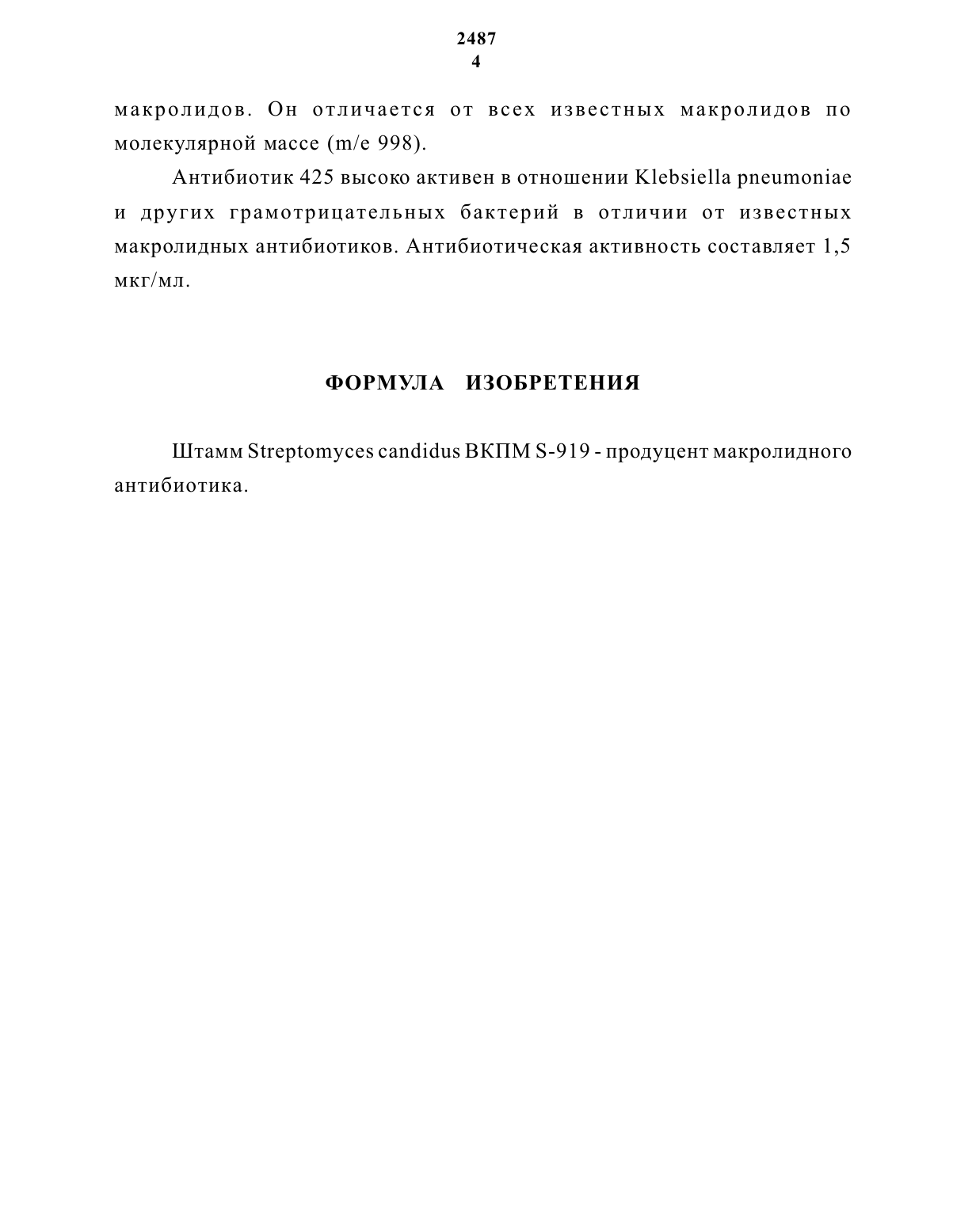 2487
4

макролидов. Он отличается от всех известных макролидов по молекулярной массе (m/e 998).

Антибиотик 425 высоко активен в отношении Klebsiella pneumoniae и других грамотрицательных бактерий в отличии от известных макролидных антибиотиков. Антибиотическая активность составляет 1,5 мкг/мл.

ФОРМУЛА ИЗОБРЕТЕНИЯ

Штамм Streptomyces candidus ВКПМ S-919 - продуцент макролидного антибиотика.